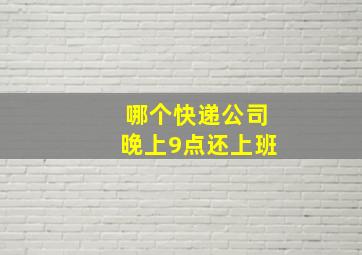 哪个快递公司
晚上9点还上班